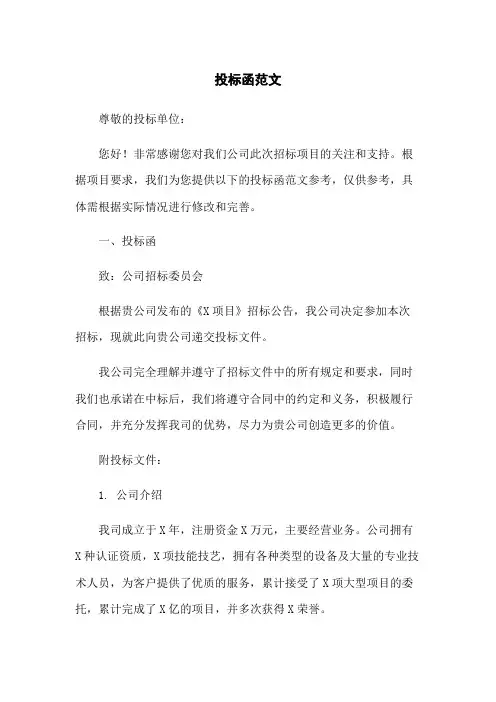 投标函范文

尊敬的投标单位：

您好！非常感谢您对我们公司此次招标项目的关注和支持。根据项目要求，我们为您提供以下的投标函范文参考，仅供参考，具体需根据实际情况进行修改和完善。

一、投标函

致：公司招标委员会

根据贵公司发布的《X项目》招标公告，我公司决定参加本次招标，现就此向贵公司递交投标文件。

我公司完全理解并遵守了招标文件中的所有规定和要求，同时我们也承诺在中标后，我们将遵守合同中的约定和义务，积极履行合同，并充分发挥我司的优势，尽力为贵公司创造更多的价值。

附投标文件：

1. 公司介绍

我司成立于X年，注册资金X万元，主要经营业务。公司拥有X种认证资质，X项技能技艺，拥有各种类型的设备及大量的专业技术人员，为客户提供了优质的服务，累计接受了X项大型项目的委托，累计完成了X亿的项目，并多次获得X荣誉。